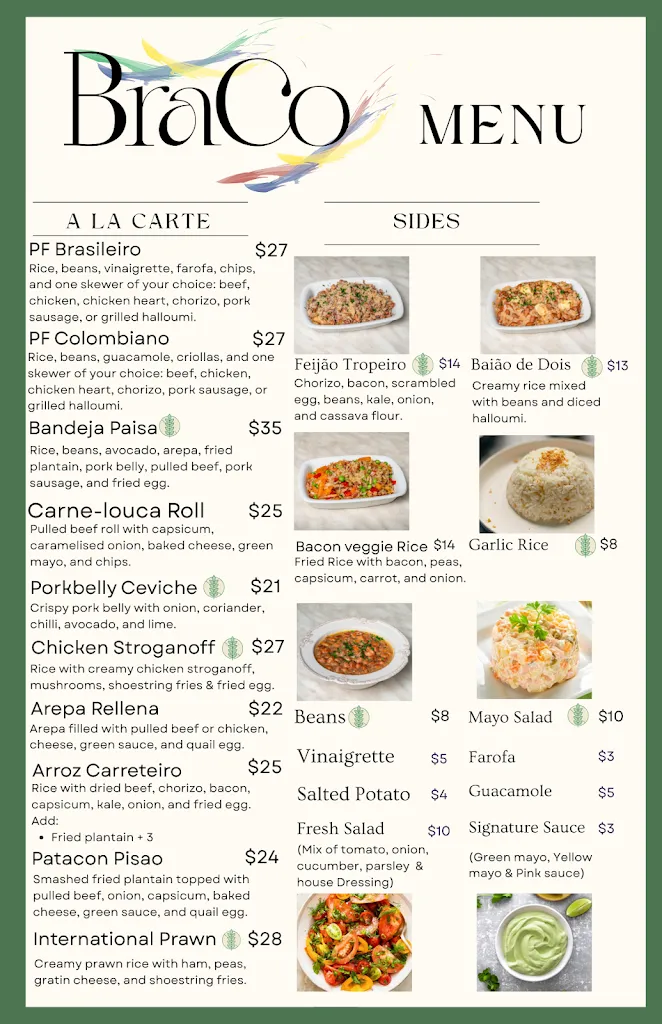 BraCo MENU

A LA CARTE

PF Brasileiro $27
Rice, beans, vinaigrette, farofa, chips, and one skewer of your choice: beef, chicken, chicken heart, chorizo, pork sausage, or grilled halloumi.

PF Colombiano $27
Rice, beans, guacamole, criollas, and one skewer of your choice: beef, chicken, chicken heart, chorizo, pork sausage, or grilled halloumi.

Bandeja Paisa $35
Rice, beans, avocado, arepa, fried plantain, pork belly, pulled beef, pork sausage, and fried egg.

Carne-louca Roll $25
Pulled beef roll with capsicum, caramelised onion, baked cheese, green mayo, and chips.

Porkbelly Ceviche $21
Crispy pork belly with onion, coriander, chilli, avocado, and lime.

Chicken Stroganoff $27
Rice with creamy chicken stroganoff, mushrooms, shoestring fries & fried egg.

Arepa Rellena $22
Arepa filled with pulled beef or chicken, cheese, green sauce, and quail egg.

Arroz Carreteiro $25
Rice with dried beef, chorizo, bacon, capsicum, kale, onion, and fried egg.
Add:
• Fried plantain + 3

Patacon Pisao $24
Smashed fried plantain topped with pulled beef, onion, capsicum, baked cheese, green sauce, and quail egg.

International Prawn $28
Creamy prawn rice with ham, peas, gratin cheese, and shoestring fries.

SIDES

Feijão Tropeiro $14
Chorizo, bacon, scrambled egg, beans, kale, onion, and cassava flour.

Baião de Dois $13
Creamy rice mixed with beans and diced halloumi.

Bacon veggie Rice $14
Fried Rice with bacon, peas, capsicum, carrot, and onion.

Garlic Rice $8

Beans $8

Mayo Salad $10

Vinaigrette $5

Farofa $3

Salted Potato $4

Guacamole $5

Fresh Salad $10
(Mix of tomato, onion, cucumber, parsley & house Dressing)

Signature Sauce $3
(Green mayo, Yellow mayo & Pink sauce)